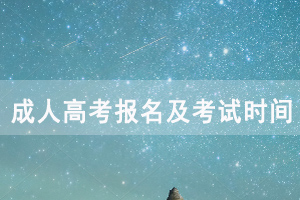 成人高考报名及考试时间